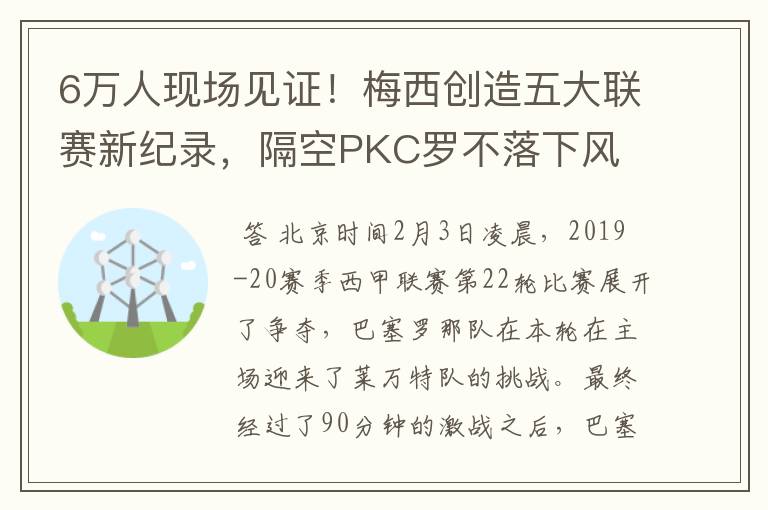 6万人现场见证！梅西创造五大联赛新纪录，隔空PKC罗不落下风

答 北京时间2月3日凌晨，2019-20赛季西甲联赛第22轮比赛展开了争夺，巴塞罗那队在本轮在主场迎来了莱万特队的挑战。最终经过了90分钟的激战之后，巴塞